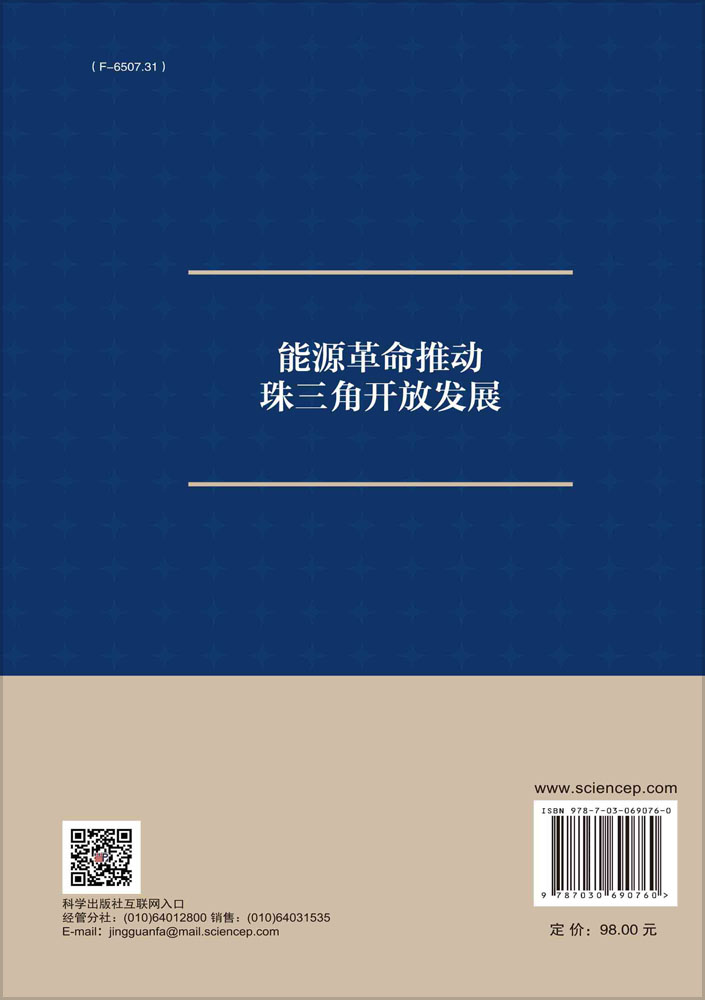 ( F-6507.31 )

能源革命推动
珠三角开放发展

www.sciencep.com

ISBN 978-7-03-069076-0

9 787030 690760 >

科学出版社互联网入口
经管分社：(010)64012800 销售：(010)64031535
E-mail：jingguanfa@mail.sciencep.com

定 价：98.00 元